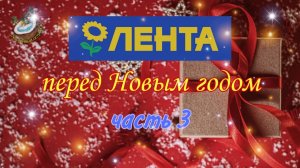 ЛЕНТА

перед Новым годом

часть 3